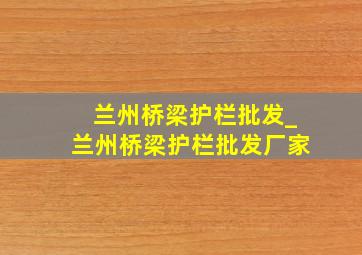 兰州桥梁护栏批发_
兰州桥梁护栏批发厂家